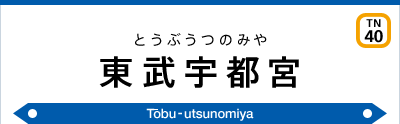 TN
40

とうぶうつのみや
東武宇都宮

Tōbu-utsunomiya